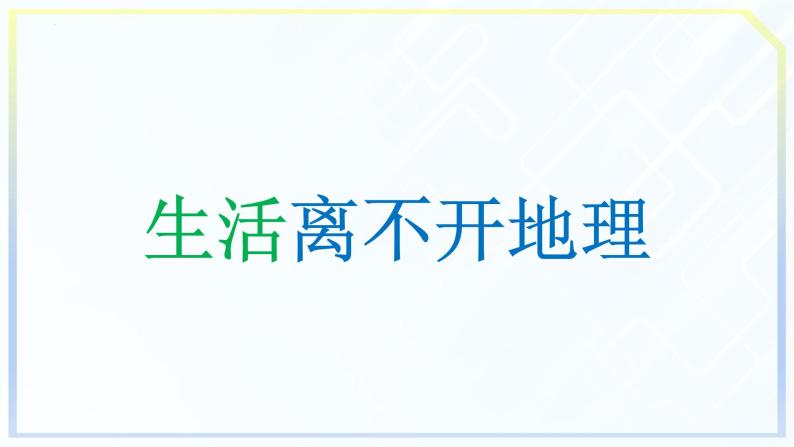 生活离不开地理